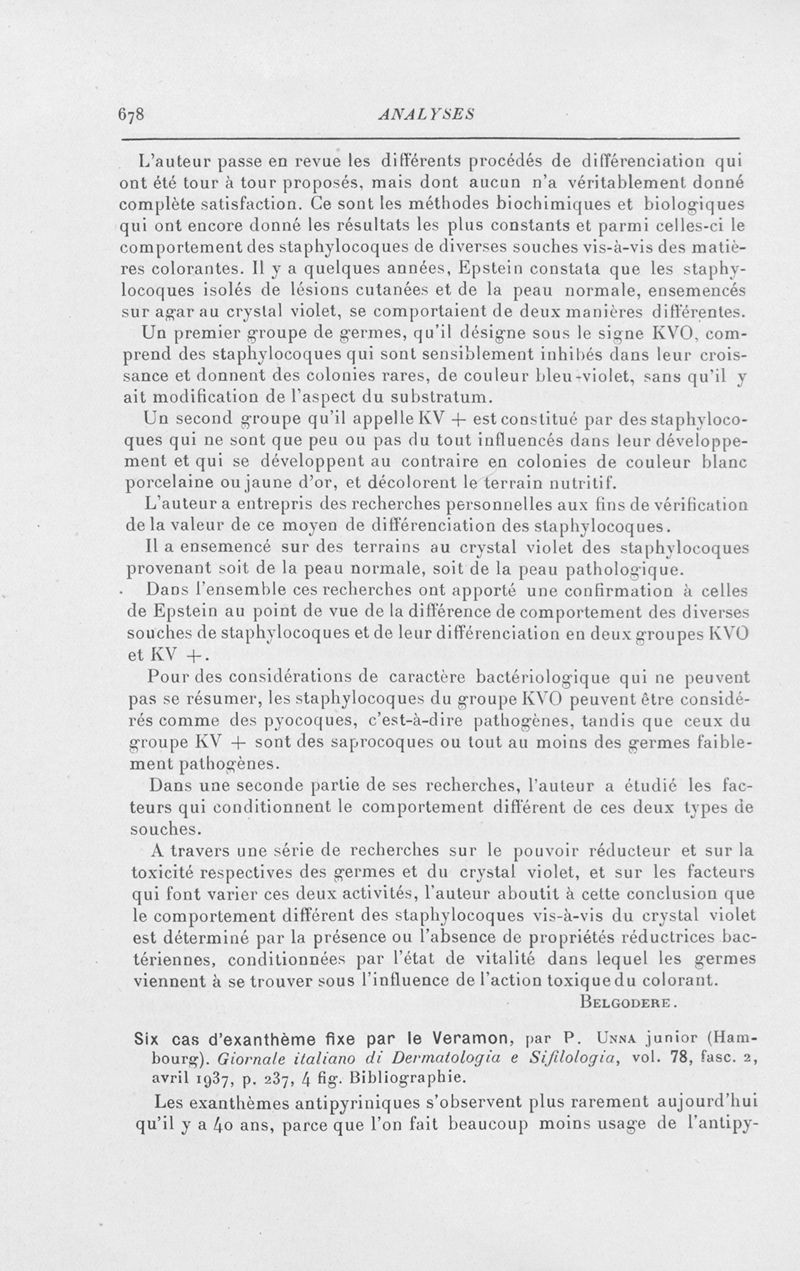 678 ANALYSES

L'auteur passe en revue les différents procédés de différenciation qui ont été tour à tour proposés, mais dont aucun n'a véritablement donné complète satisfaction. Ce sont les méthodes biochimiques et biologiques qui ont encore donné les résultats les plus constants et parmi celles-ci le comportement des staphylocoques de diverses souches vis-à-vis des matières colorantes. Il y a quelques années, Epstein constata que les staphylocoques isolés de lésions cutanées et de la peau normale, ensemencés sur agar au crystal violet, se comportaient de deux manières différentes.

Un premier groupe de germes, qu'il désigne sous le signe KVO, comprend des staphylocoques qui sont sensiblement inhibés dans leur croissance et donnent des colonies rares, de couleur bleu-violet, sans qu'il y ait modification de l'aspect du substratum.

Un second groupe qu'il appelle KV + est constitué par des staphylocoques qui ne sont que peu ou pas du tout influencés dans leur développement et qui se développent au contraire en colonies de couleur blanc porcelaine ou jaune d'or, et décolorent le terrain nutritif.

L'auteur a entrepris des recherches personnelles aux fins de vérification de la valeur de ce moyen de différenciation des staphylocoques.

Il a ensemencé sur des terrains au crystal violet des staphylocoques provenant soit de la peau normale, soit de la peau pathologique.

Dans l'ensemble ces recherches ont apporté une confirmation à celles de Epstein au point de vue de la différence de comportement des diverses souches de staphylocoques et de leur différenciation en deux groupes KVO et KV +.

Pour des considérations de caractère bactériologique qui ne peuvent pas se résumer, les staphylocoques du groupe KVO peuvent être considérés comme des pyocoques, c'est-à-dire pathogènes, tandis que ceux du groupe KV + sont des saprocoques ou tout au moins des germes faiblement pathogènes.

Dans une seconde partie de ses recherches, l'auteur a étudié les facteurs qui conditionnent le comportement différent de ces deux types de souches.

A travers une série de recherches sur le pouvoir réducteur et sur la toxicité respectives des germes et du crystal violet, et sur les facteurs qui font varier ces deux activités, l'auteur aboutit à cette conclusion que le comportement différent des staphylocoques vis-à-vis du crystal violet est déterminé par la présence ou l'absence de propriétés réductrices bactériennes, conditionnées par l'état de vitalité dans lequel les germes viennent à se trouver sous l'influence de l'action toxique du colorant.

BELGODERE.

Six cas d'exanthème fixe par le Veramon, par P. UNNA junior (Hambourg). Giornale italiano di Dermatologia e Sifilologia, vol. 78, fasc. 2, avril 1937, p. 237, 4 fig. Bibliographie.

Les exanthèmes antipyriniques s'observent plus rarement aujourd'hui qu'il y a 40 ans, parce que l'on fait beaucoup moins usage de l'antipy-